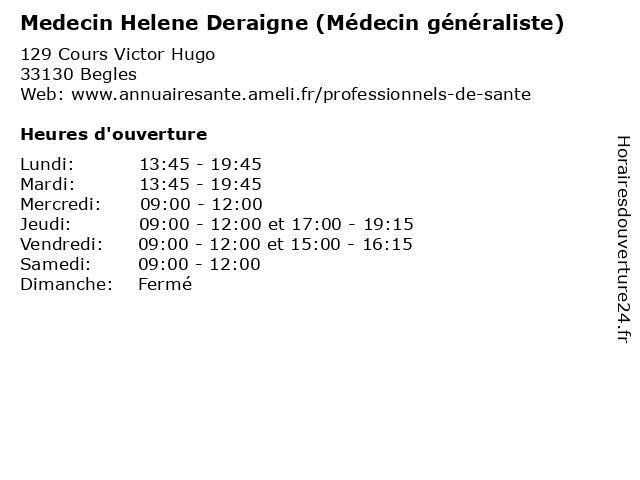 Medecin Helene Deraigne (Médecin généraliste)

129 Cours Victor Hugo
33130 Begles
Web: www.annuairesante.ameli.fr/professionnels-de-sante

Heures d'ouverture

Lundi: 13:45 - 19:45
Mardi: 13:45 - 19:45
Mercredi: 09:00 - 12:00
Jeudi: 09:00 - 12:00 et 17:00 - 19:15
Vendredi: 09:00 - 12:00 et 15:00 - 16:15
Samedi: 09:00 - 12:00
Dimanche: Fermé

Horairesdouverture24.fr